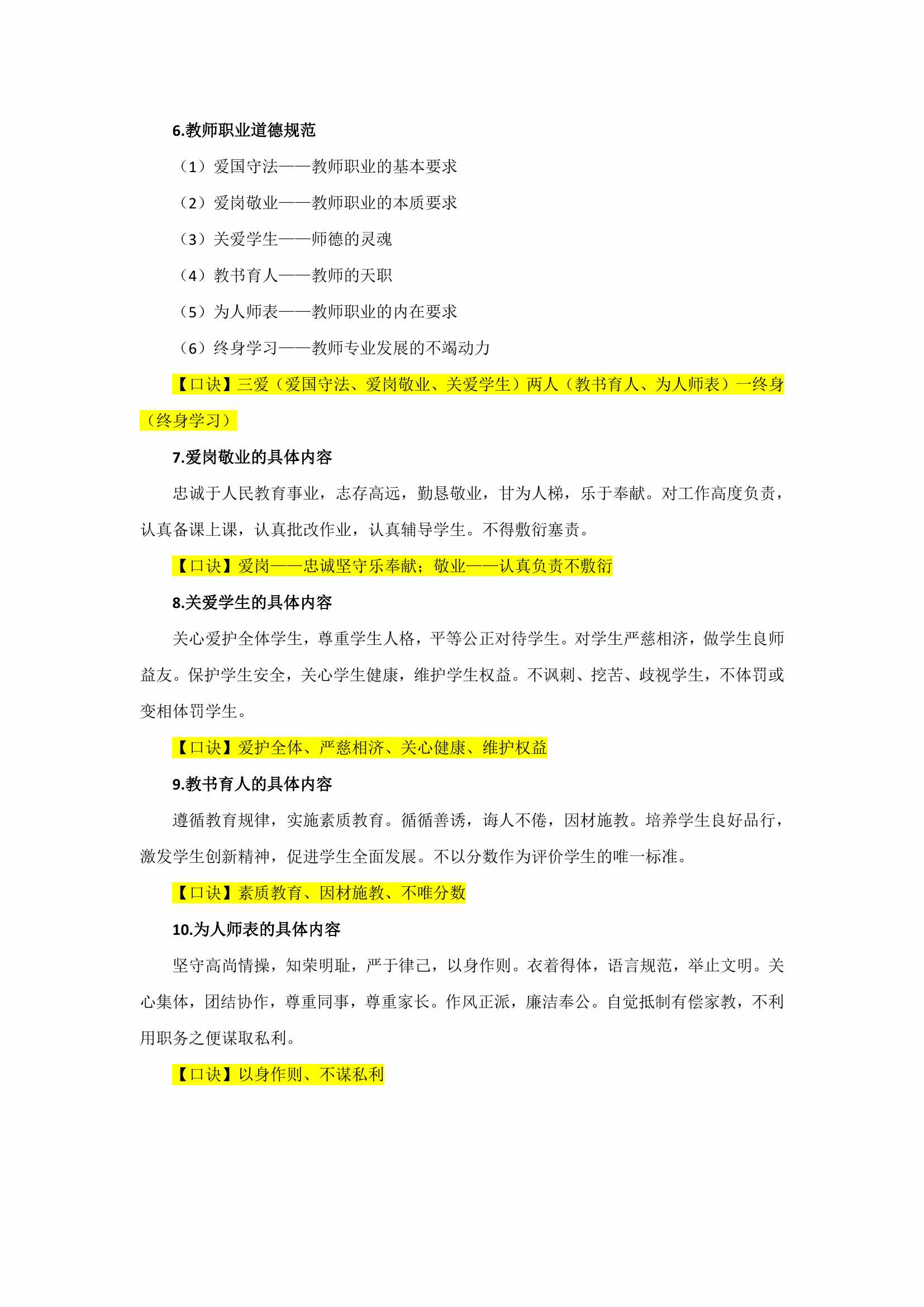 6.教师职业道德规范

（1）爱国守法——教师职业的基本要求

（2）爱岗敬业——教师职业的本质要求

（3）关爱学生——师德的灵魂

（4）教书育人——教师的天职

（5）为人师表——教师职业的内在要求

（6）终身学习——教师专业发展的不竭动力

【口诀】三爱（爱国守法、爱岗敬业、关爱学生）两人（教书育人、为人师表）一终身（终身学习）

7.爱岗敬业的具体内容

忠诚于人民教育事业，志存高远，勤恳敬业，甘为人梯，乐于奉献。对工作高度负责，认真备课上课，认真批改作业，认真辅导学生。不得敷衍塞责。

【口诀】爱岗——忠诚坚守乐奉献；敬业——认真负责不敷衍

8.关爱学生的具体内容

关心爱护全体学生，尊重学生人格，平等公正对待学生。对学生严慈相济，做学生良师益友。保护学生安全，关心学生健康，维护学生权益。不讽刺、挖苦、歧视学生，不体罚或变相体罚学生。

【口诀】爱护全体、严慈相济、关心健康、维护权益

9.教书育人的具体内容

遵循教育规律，实施素质教育。循循善诱，诲人不倦，因材施教。培养学生良好品行，激发学生创新精神，促进学生全面发展。不以分数作为评价学生的唯一标准。

【口诀】素质教育、因材施教、不唯分数

10.为人师表的具体内容

坚守高尚情操，知荣明耻，严于律己，以身作则。衣着得体，语言规范，举止文明。关心集体，团结协作，尊重同事，尊重家长。作风正派，廉洁奉公。自觉抵制有偿家教，不利用职务之便谋取私利。

【口诀】以身作则、不谋私利